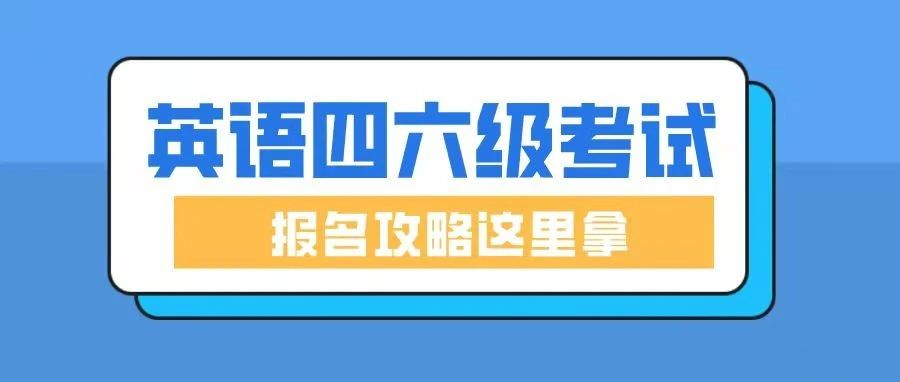 英语四六级考试

报名攻略这里拿